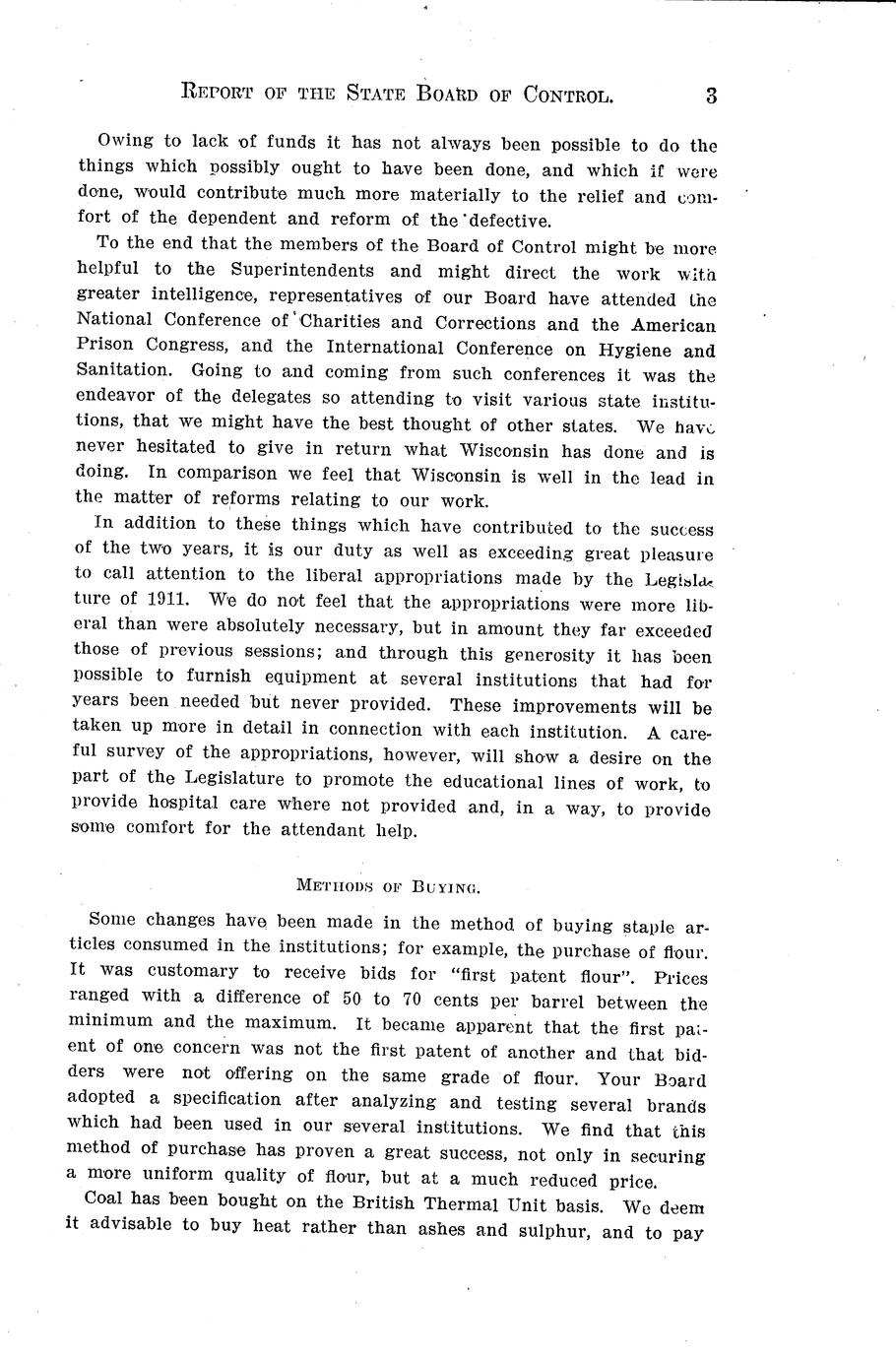 REPORT OF THE STATE BOARD OF CONTROL. 3

Owing to lack of funds it has not always been possible to do the things which possibly ought to have been done, and which if were done, would contribute much more materially to the relief and comfort of the dependent and reform of the defective.

To the end that the members of the Board of Control might be more helpful to the Superintendents and might direct the work with greater intelligence, representatives of our Board have attended the National Conference of Charities and Corrections and the American Prison Congress, and the International Conference on Hygiene and Sanitation. Going to and coming from such conferences it was the endeavor of the delegates so attending to visit various state institutions, that we might have the best thought of other states. We have never hesitated to give in return what Wisconsin has done and is doing. In comparison we feel that Wisconsin is well in the lead in the matter of reforms relating to our work.

In addition to these things which have contributed to the success of the two years, it is our duty as well as exceeding great pleasure to call attention to the liberal appropriations made by the Legislature of 1911. We do not feel that the appropriations were more liberal than were absolutely necessary, but in amount they far exceeded those of previous sessions; and through this generosity it has been possible to furnish equipment at several institutions that had for years been needed but never provided. These improvements will be taken up more in detail in connection with each institution. A careful survey of the appropriations, however, will show a desire on the part of the Legislature to promote the educational lines of work, to provide hospital care where not provided and, in a way, to provide some comfort for the attendant help.

METHODS OF BUYING.

Some changes have been made in the method of buying staple articles consumed in the institutions; for example, the purchase of flour. It was customary to receive bids for "first patent flour". Prices ranged with a difference of 50 to 70 cents per barrel between the minimum and the maximum. It became apparent that the first patent of one concern was not the first patent of another and that bidders were not offering on the same grade of flour. Your Board adopted a specification after analyzing and testing several brands which had been used in our several institutions. We find that this method of purchase has proven a great success, not only in securing a more uniform quality of flour, but at a much reduced price.

Coal has been bought on the British Thermal Unit basis. We deem it advisable to buy heat rather than ashes and sulphur, and to pay